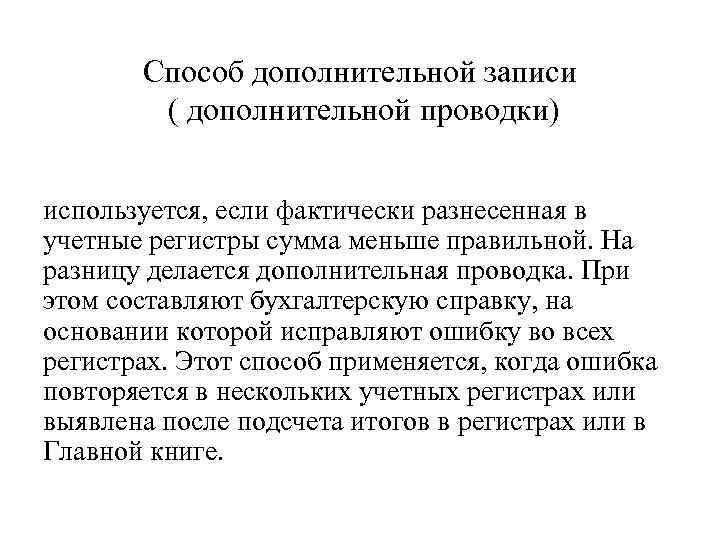 Способ дополнительной записи
( дополнительной проводки)

используется, если фактически разнесенная в учетные регистры сумма меньше правильной. На разницу делается дополнительная проводка. При этом составляют бухгалтерскую справку, на основании которой исправляют ошибку во всех регистрах. Этот способ применяется, когда ошибка повторяется в нескольких учетных регистрах или выявлена после подсчета итогов в регистрах или в Главной книге.